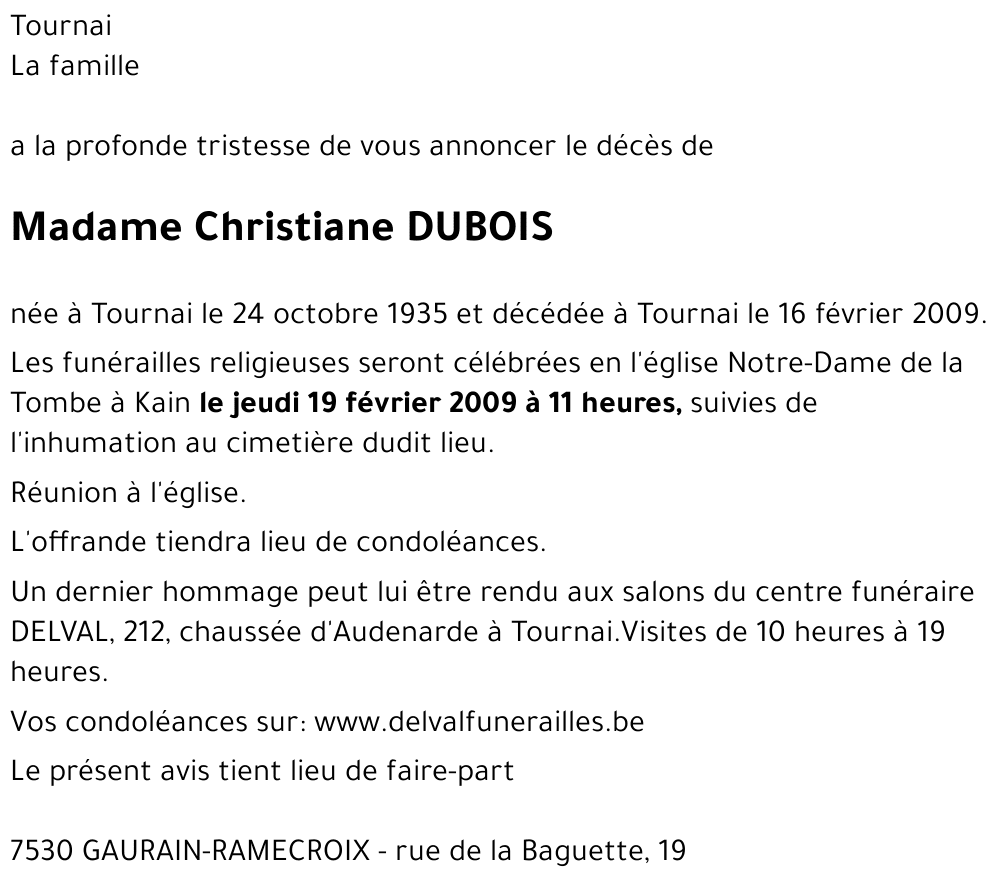 Tournai
La famille

a la profonde tristesse de vous annoncer le décès de

Madame Christiane DUBOIS

née à Tournai le 24 octobre 1935 et décédée à Tournai le 16 février 2009.

Les funérailles religieuses seront célébrées en l'église Notre-Dame de la Tombe à Kain le jeudi 19 février 2009 à 11 heures, suivies de l'inhumation au cimetière dudit lieu.

Réunion à l'église.

L'offrande tiendra lieu de condoléances.

Un dernier hommage peut lui être rendu aux salons du centre funéraire DELVAL, 212, chaussée d'Audenarde à Tournai.Visites de 10 heures à 19 heures.

Vos condoléances sur: www.delvalfunerailles.be

Le présent avis tient lieu de faire-part

7530 GAURAIN-RAMECROIX - rue de la Baguette, 19